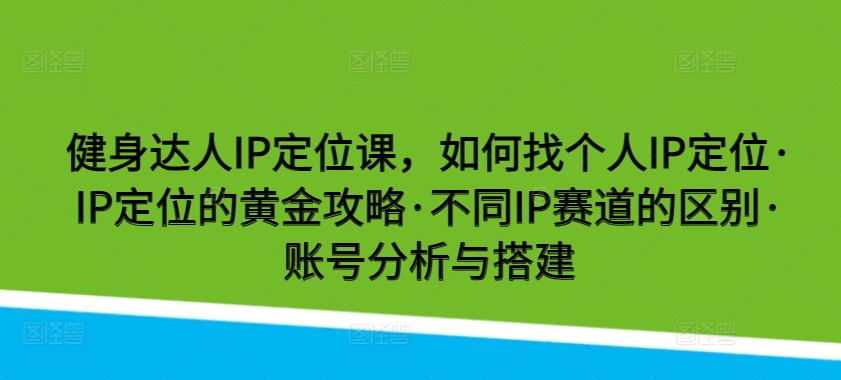 图怪兽 图怪兽 图怪兽

健身达人IP定位课，如何找个人IP定位·IP定位的黄金攻略·不同IP赛道的区别·账号分析与搭建

图怪兽 图怪兽 图怪兽